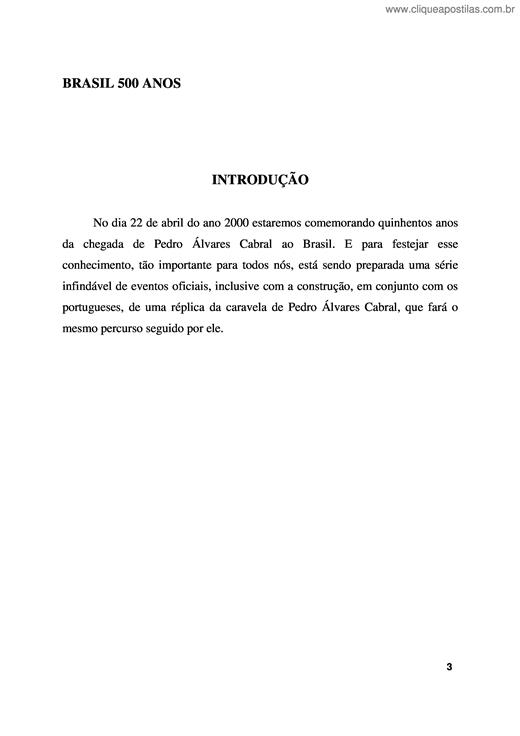 www.cliqueapostilas.com.br

BRASIL 500 ANOS

INTRODUÇÃO

No dia 22 de abril do ano 2000 estaremos comemorando quinhentos anos da chegada de Pedro Álvares Cabral ao Brasil. E para festejar esse conhecimento, tão importante para todos nós, está sendo preparada uma série infindável de eventos oficiais, inclusive com a construção, em conjunto com os portugueses, de uma réplica da caravela de Pedro Álvares Cabral, que fará o mesmo percurso seguido por ele.

3